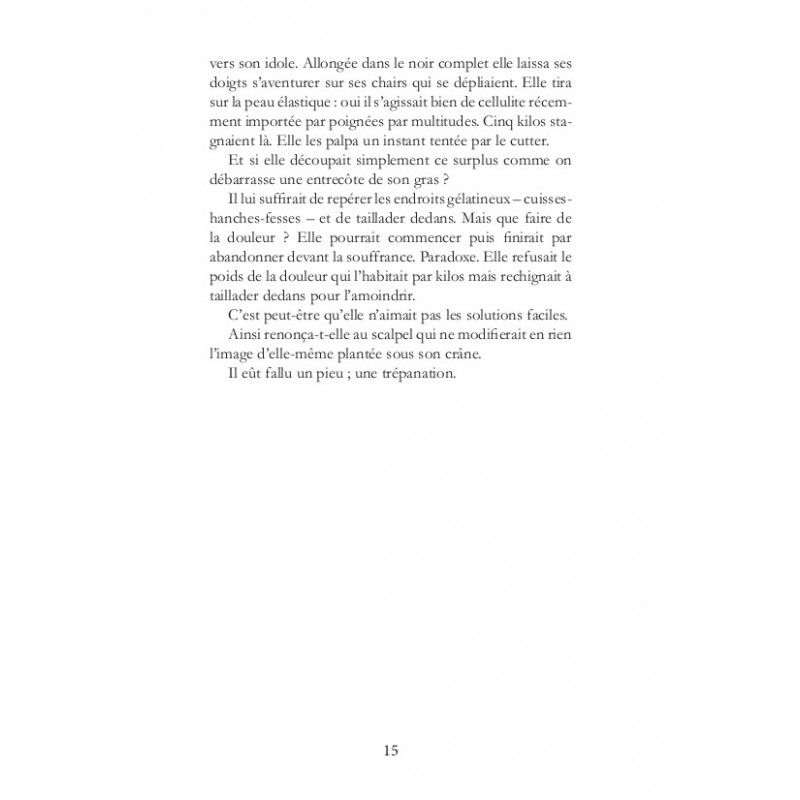 vers son idole. Allongée dans le noir complet elle laissa ses doigts s'aventurer sur ses chairs qui se dépliaient. Elle tira sur la peau élastique : oui il s'agissait bien de cellulite récemment importée par poignées par multitudes. Cinq kilos stagnaient là. Elle les palpa un instant tentée par le cutter.

Et si elle découpait simplement ce surplus comme on débarrasse une entrecôte de son gras ?

Il lui suffirait de repérer les endroits gélatineux – cuisses-hanches-fesses – et de taillader dedans. Mais que faire de la douleur ? Elle pourrait commencer puis finirait par abandonner devant la souffrance. Paradoxe. Elle refusait le poids de la douleur qui l'habitait par kilos mais rechignait à taillader dedans pour l'amoindrir.

C'est peut-être qu'elle n'aimait pas les solutions faciles.

Ainsi renonça-t-elle au scalpel qui ne modifierait en rien l'image d'elle-même plantée sous son crâne.

Il eût fallu un pieu ; une trépanation.

15